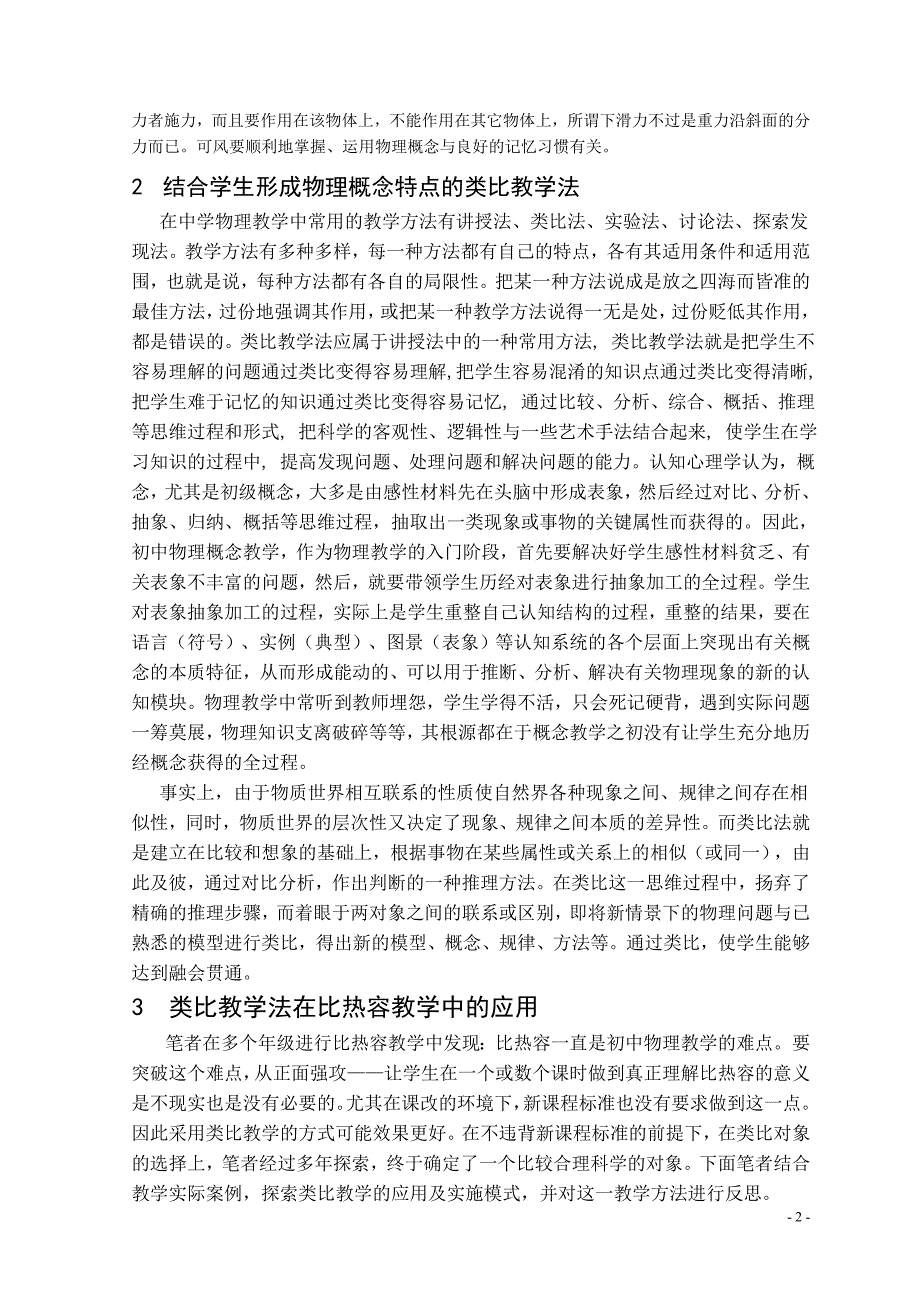 力者施力，而且要作用在该物体上，不能作用在其它物体上，所谓下滑力不过是重力沿斜面的分力而已。可风要顺利地掌握、运用物理概念与良好的记忆习惯有关。

2 结合学生形成物理概念特点的类比教学法

在中学物理教学中常用的教学方法有讲授法、类比法、实验法、讨论法、探索发现法。教学方法有多种多样，每一种方法都有自己的特点，各有其适用条件和适用范围，也就是说，每种方法都有各自的局限性。把某一种方法说成是放之四海而皆准的最佳方法，过份地强调其作用，或把某一种教学方法说得一无是处，过份贬低其作用，都是错误的。类比教学法应属于讲授法中的一种常用方法，类比教学法就是把学生不容易理解的问题通过类比变得容易理解，把学生容易混淆的知识点通过类比变得清晰，把学生难于记忆的知识通过类比变得容易记忆，通过比较、分析、综合、概括、推理等思维过程和形式，把科学的客观性、逻辑性与一些艺术手法结合起来，使学生在学习知识的过程中，提高发现问题、处理问题和解决问题的能力。认知心理学认为，概念，尤其是初级概念，大多是由感性材料先在头脑中形成表象，然后经过对比、分析、抽象、归纳、概括等思维过程，抽取出一类现象或事物的关键属性而获得的。因此，初中物理概念教学，作为物理教学的入门阶段，首先要解决好学生感性材料贫乏、有关表象不丰富的问题，然后，就要带领学生历经对表象进行抽象加工的全过程。学生对表象抽象加工的过程，实际上是学生重整自己认知结构的过程，重整的结果，要在语言（符号）、实例（典型）、图景（表象）等认知系统的各个层面上突现出有关概念的本质特征，从而形成能动的、可以用于推断、分析、解决有关物理现象的新的认知模块。物理教学中常听到教师埋怨，学生学得不活，只会死记硬背，遇到实际问题一筹莫展，物理知识支离破碎等等，其根源都在于概念教学之初没有让学生充分地历经概念获得的全过程。

事实上，由于物质世界相互联系的性质使自然界各种现象之间、规律之间存在相似性，同时，物质世界的层次性又决定了现象、规律之间本质的差异性。而类比法就是建立在比较和想象的基础上，根据事物在某些属性或关系上的相似（或同一），由此及彼，通过对比分析，作出判断的一种推理方法。在类比这一思维过程中，扬弃了精确的推理步骤，而着眼于两对象之间的联系或区别，即将新情景下的物理问题与已熟悉的模型进行类比，得出新的模型、概念、规律、方法等。通过类比，使学生能够达到融会贯通。

3 类比教学法在比热容教学中的应用

笔者在多个年级进行比热容教学中发现：比热容一直是初中物理教学的难点。要突破这个难点，从正面强攻——让学生在一个或数个课时做到真正理解比热容的意义是不现实也是没有必要的。尤其在课改的环境下，新课程标准也没有要求做到这一点。因此采用类比教学的方式可能效果更好。在不违背新课程标准的前提下，在类比对象的选择上，笔者经过多年探索，终于确定了一个比较合理科学的对象。下面笔者结合教学实际案例，探索类比教学的应用及实施模式，并对这一教学方法进行反思。

- 2 -